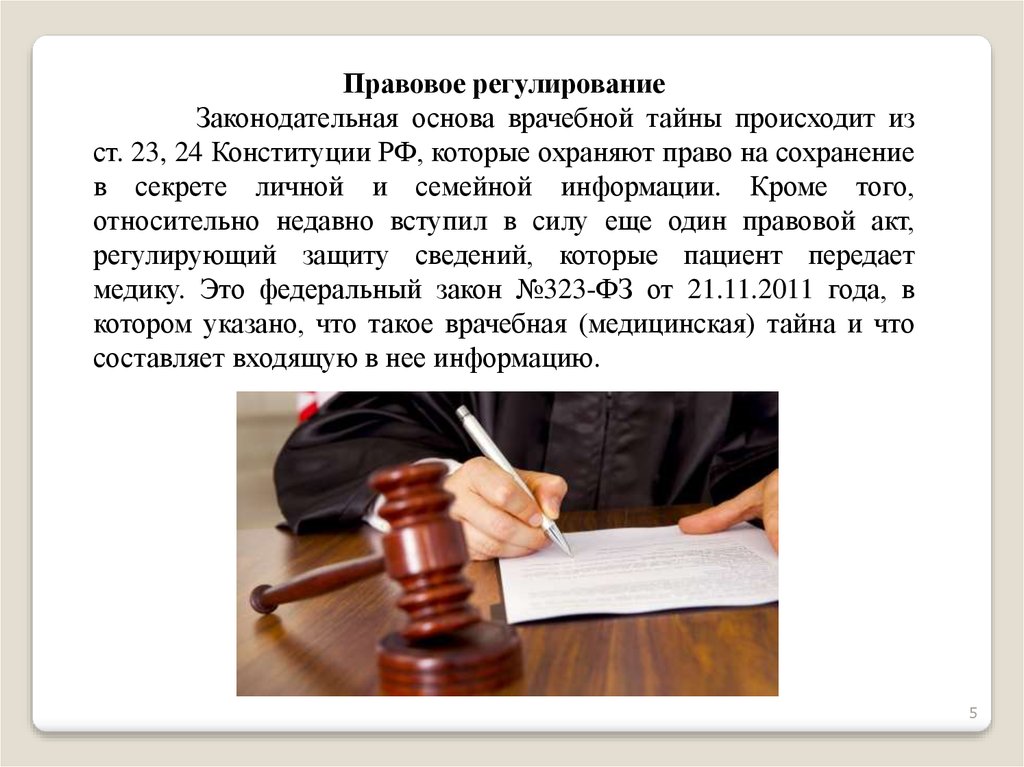 Правовое регулирование

Законодательная основа врачебной тайны происходит из ст. 23, 24 Конституции РФ, которые охраняют право на сохранение в секрете личной и семейной информации. Кроме того, относительно недавно вступил в силу еще один правовой акт, регулирующий защиту сведений, которые пациент передает медику. Это федеральный закон №323-ФЗ от 21.11.2011 года, в котором указано, что такое врачебная (медицинская) тайна и что составляет входящую в нее информацию.

5